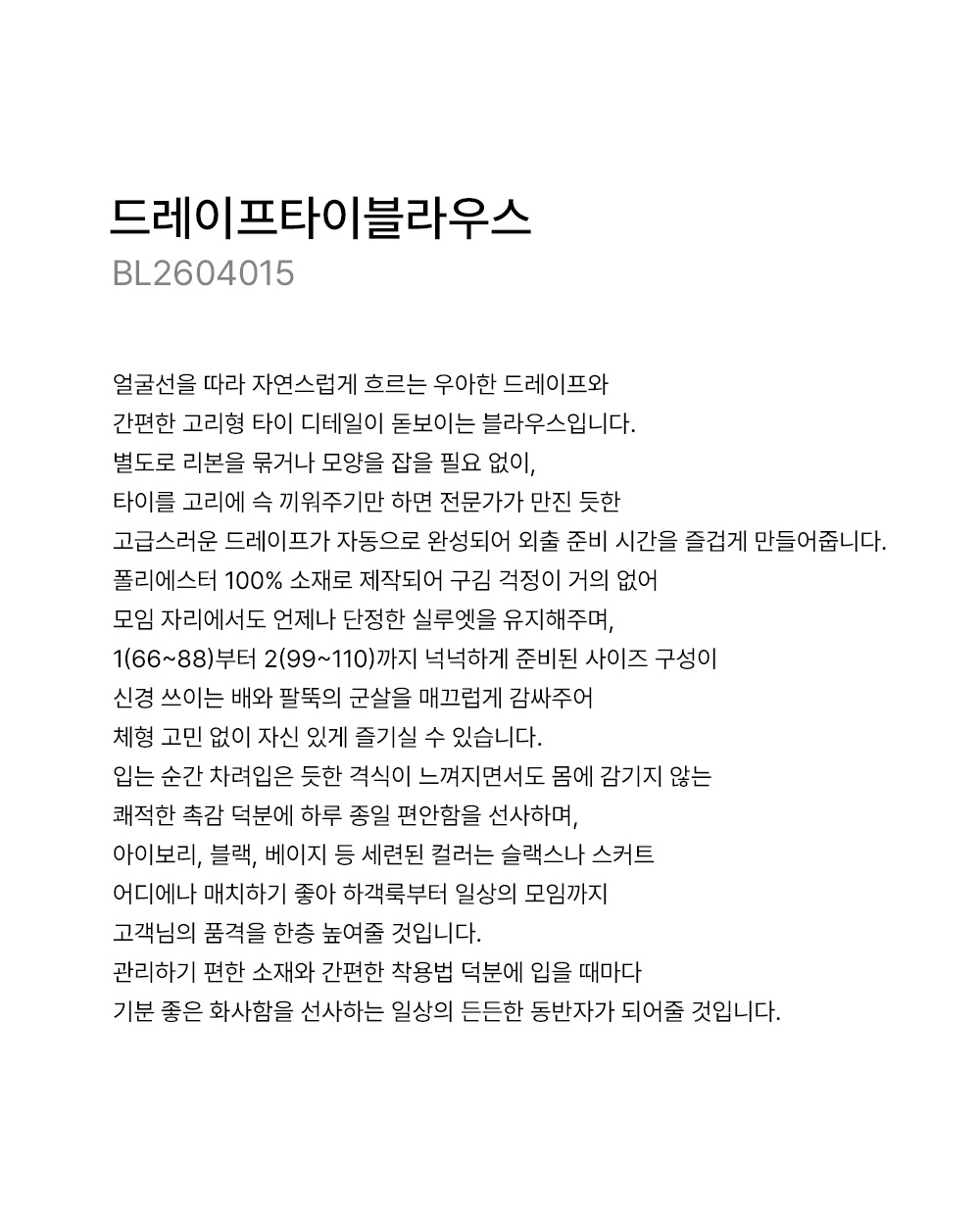 드레이프타이블라우스
BL2604015

얼굴선을 따라 자연스럽게 흐르는 우아한 드레이프와
간편한 고리형 타이 디테일이 돋보이는 블라우스입니다.
별도로 리본을 묶거나 모양을 잡을 필요 없이,
타이를 고리에 슥 끼워주기만 하면 전문가가 만진 듯한
고급스러운 드레이프가 자동으로 완성되어 외출 준비 시간을 즐겁게 만들어줍니다.
폴리에스터 100% 소재로 제작되어 구김 걱정이 거의 없어
모임 자리에서도 언제나 단정한 실루엣을 유지해주며,
1(66~88)부터 2(99~110)까지 넉넉하게 준비된 사이즈 구성이
신경 쓰이는 배와 팔뚝의 군살을 매끄럽게 감싸주어
체형 고민 없이 자신 있게 즐기실 수 있습니다.
입는 순간 차려입은 듯한 격식이 느껴지면서도 몸에 감기지 않는
쾌적한 촉감 덕분에 하루 종일 편안함을 선사하며,
아이보리, 블랙, 베이지 등 세련된 컬러는 슬랙스나 스커트
어디에나 매치하기 좋아 하객룩부터 일상의 모임까지
고객님의 품격을 한층 높여줄 것입니다.
관리하기 편한 소재와 간편한 착용법 덕분에 입을 때마다
기분 좋은 화사함을 선사하는 일상의 든든한 동반자가 되어줄 것입니다.